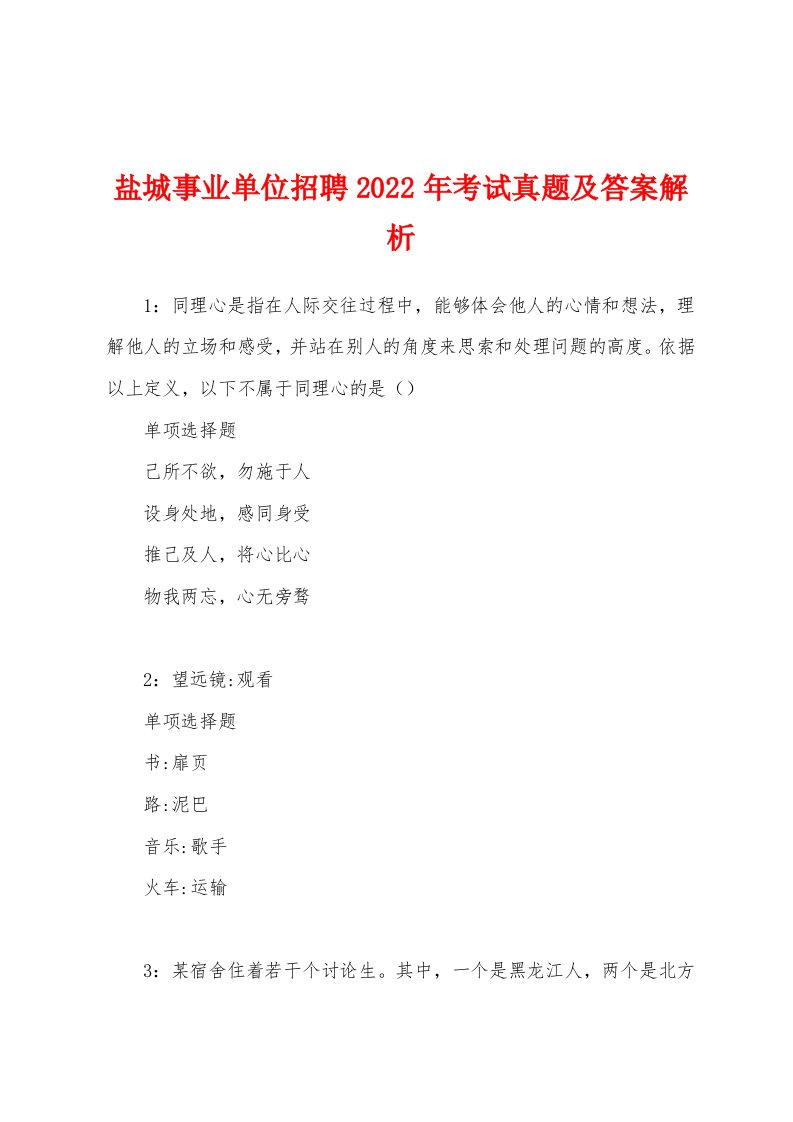 盐城事业单位招聘2022年考试真题及答案解析

1：同理心是指在人际交往过程中，能够体会他人的心情和想法，理解他人的立场和感受，并站在别人的角度来思索和处理问题的高度。依据以上定义，以下不属于同理心的是（）

单项选择题

己所不欲，勿施于人

设身处地，感同身受

推己及人，将心比心

物我两忘，心无旁骛

2：望远镜:观看

单项选择题

书:扉页

路:泥巴

音乐:歌手

火车:运输

3：某宿舍住着若干个讨论生。其中，一个是黑龙江人，两个是北方